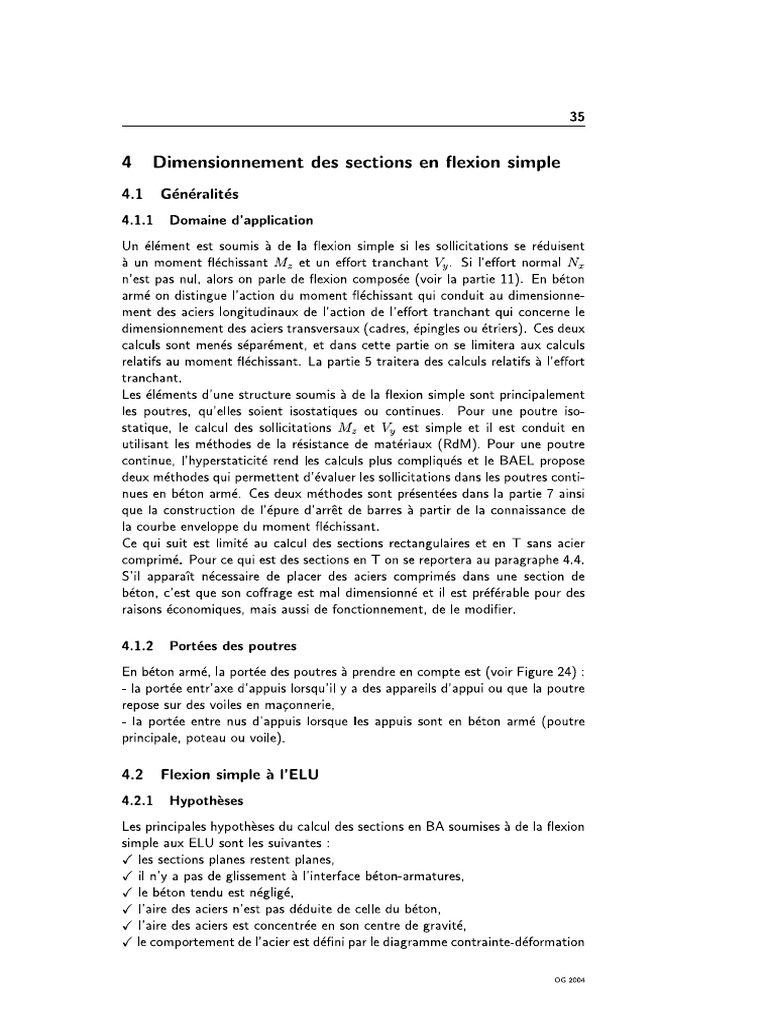 35

4 Dimensionnement des sections en flexion simple

4.1 Généralités

4.1.1 Domaine d'application

Un élément est soumis à de la flexion simple si les sollicitations se réduisent à un moment fléchissant $M_z$ et un effort tranchant $V_y$. Si l'effort normal $N_x$ n'est pas nul, alors on parle de flexion composée (voir la partie 11). En béton armé on distingue l'action du moment fléchissant qui conduit au dimensionnement des aciers longitudinaux de l'action de l'effort tranchant qui concerne le dimensionnement des aciers transversaux (cadres, épingles ou étriers). Ces deux calculs sont menés séparément, et dans cette partie on se limitera aux calculs relatifs au moment fléchissant. La partie 5 traitera des calculs relatifs à l'effort tranchant.
Les éléments d'une structure soumis à de la flexion simple sont principalement les poutres, qu'elles soient isostatiques ou continues. Pour une poutre isostatique, le calcul des sollicitations $M_z$ et $V_y$ est simple et il est conduit en utilisant les méthodes de la résistance de matériaux (RdM). Pour une poutre continue, l'hyperstaticité rend les calculs plus compliqués et le BAEL propose deux méthodes qui permettent d'évaluer les sollicitations dans les poutres continues en béton armé. Ces deux méthodes sont présentées dans la partie 7 ainsi que la construction de l'épure d'arrêt de barres à partir de la connaissance de la courbe enveloppe du moment fléchissant.
Ce qui suit est limité au calcul des sections rectangulaires et en T sans acier comprimé. Pour ce qui est des sections en T on se reportera au paragraphe 4.4. S'il apparaît nécessaire de placer des aciers comprimés dans une section de béton, c'est que son coffrage est mal dimensionné et il est préférable pour des raisons économiques, mais aussi de fonctionnement, de le modifier.

4.1.2 Portées des poutres

En béton armé, la portée des poutres à prendre en compte est (voir Figure 24) :
- la portée entr'axe d'appuis lorsqu'il y a des appareils d'appui ou que la poutre repose sur des voiles en maçonnerie,
- la portée entre nus d'appuis lorsque les appuis sont en béton armé (poutre principale, poteau ou voile).

4.2 Flexion simple à l'ELU

4.2.1 Hypothèses

Les principales hypothèses du calcul des sections en BA soumises à de la flexion simple aux ELU sont les suivantes :
✓ les sections planes restent planes,
✓ il n'y a pas de glissement à l'interface béton-armatures,
✓ le béton tendu est négligé,
✓ l'aire des aciers n'est pas déduite de celle du béton,
✓ l'aire des aciers est concentrée en son centre de gravité,
✓ le comportement de l'acier est défini par le diagramme contrainte-déformation

OG 2004